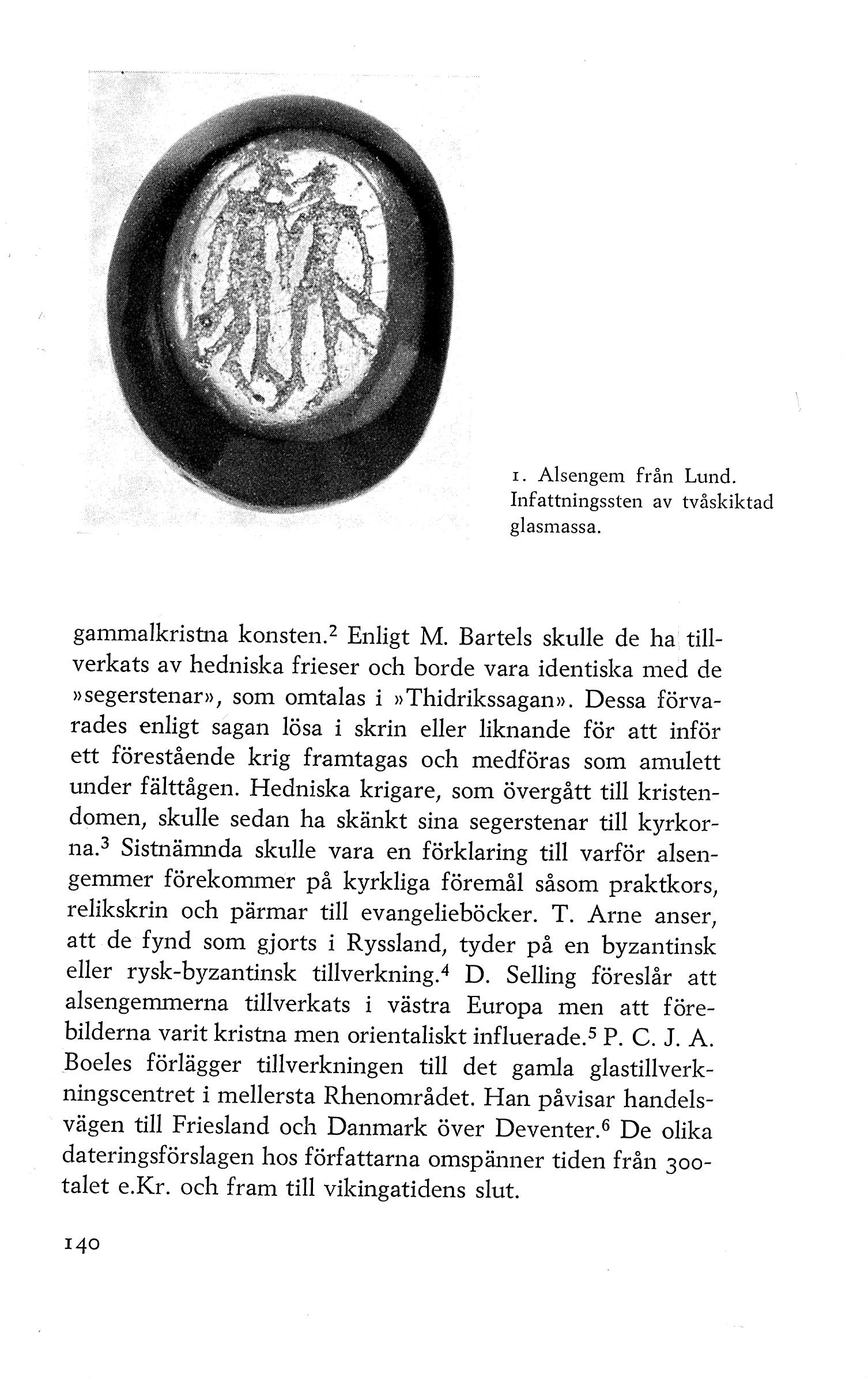 1. Alsengem från Lund. Infattningssten av tvåskiktad glasmassa.

gammalkristna konsten.$^2$ Enligt M. Bartels skulle de ha tillverkats av hedniska frieser och borde vara identiska med de »segerstenar», som omtalas i »Thidrikssagan». Dessa förvarades enligt sagan lösa i skrin eller liknande för att inför ett förestående krig framtagas och medföras som amulett under fälttågen. Hedniska krigare, som övergått till kristendomen, skulle sedan ha skänkt sina segerstenar till kyrkorna.$^3$ Sistnämnda skulle vara en förklaring till varför alsengemmer förekommer på kyrkliga föremål såsom praktkors, relikskrin och pärmar till evangelieböcker. T. Arne anser, att de fynd som gjorts i Ryssland, tyder på en byzantinsk eller rysk-byzantinsk tillverkning.$^4$ D. Selling föreslår att alsengemmerna tillverkats i västra Europa men att förebilderna varit kristna men orientaliskt influerade.$^5$ P. C. J. A. Boeles förlägger tillverkningen till det gamla glastillverkningscentret i mellersta Rhenområdet. Han påvisar handelsvägen till Friesland och Danmark över Deventer.$^6$ De olika dateringsförslagen hos författarna omspänner tiden från 300-talet e.Kr. och fram till vikingatidens slut.

140